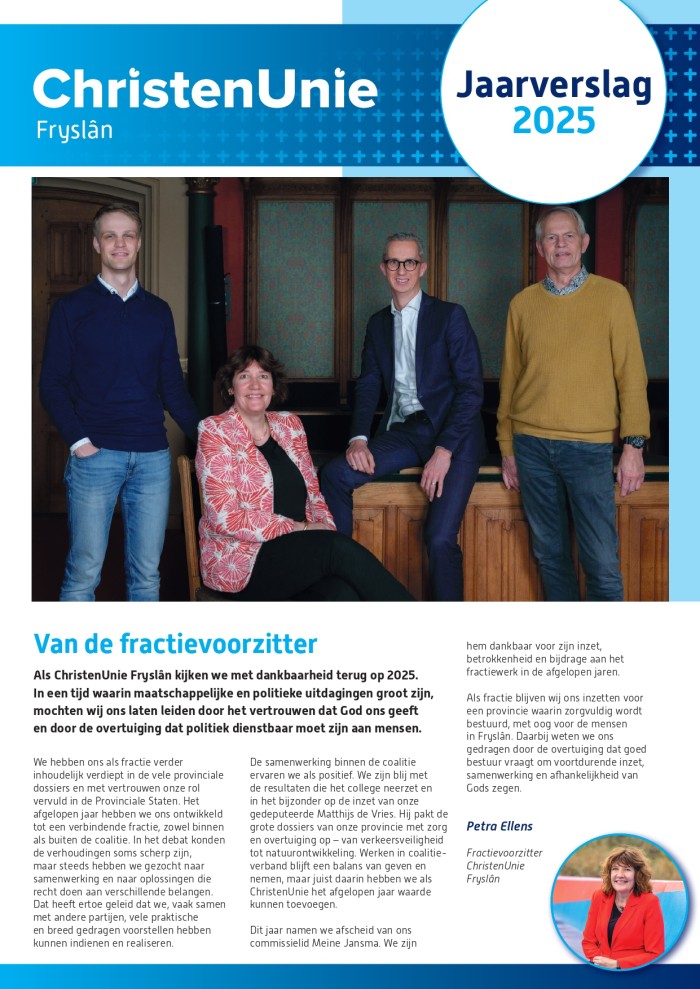 ChristenUnie
Fryslân

Jaarverslag 2025

Van de fractievoorzitter

Als ChristenUnie Fryslân kijken we met dankbaarheid terug op 2025. In een tijd waarin maatschappelijke en politieke uitdagingen groot zijn, mochten wij ons laten leiden door het vertrouwen dat God ons geeft en door de overtuiging dat politiek dienstbaar moet zijn aan mensen.

We hebben ons als fractie verder inhoudelijk verdiept in de vele provinciale dossiers en met vertrouwen onze rol vervuld in de Provinciale Staten. Het afgelopen jaar hebben we ons ontwikkeld tot een verbindende fractie, zowel binnen als buiten de coalitie. In het debat konden de verhoudingen soms scherp zijn, maar steeds hebben we gezocht naar samenwerking en naar oplossingen die recht doen aan verschillende belangen. Dat heeft ertoe geleid dat we, vaak samen met andere partijen, vele praktische en breed gedragen voorstellen hebben kunnen indienen en realiseren.

De samenwerking binnen de coalitie ervaren we als positief. We zijn blij met de resultaten die het college neerzet en in het bijzonder op de inzet van onze gedeputeerde Matthijs de Vries. Hij pakt de grote dossiers van onze provincie met zorg en overtuiging op – van verkeersveiligheid tot natuurontwikkeling. Werken in coalitieverband blijft een balans van geven en nemen, maar juist daarin hebben we als ChristenUnie het afgelopen jaar waarde kunnen toevoegen.

Dit jaar namen we afscheid van ons commissielid Meine Jansma. We zijn hem dankbaar voor zijn inzet, betrokkenheid en bijdrage aan het fractiewerk in de afgelopen jaren.

Als fractie blijven wij ons inzetten voor een provincie waarin zorgvuldig wordt bestuurd, met oog voor de mensen in Fryslân. Daarbij weten we ons gedragen door de overtuiging dat goed bestuur vraagt om voortdurende inzet, samenwerking en afhankelijkheid van Gods zegen.

Petra Ellens

Fractievoorzitter
ChristenUnie
Fryslân